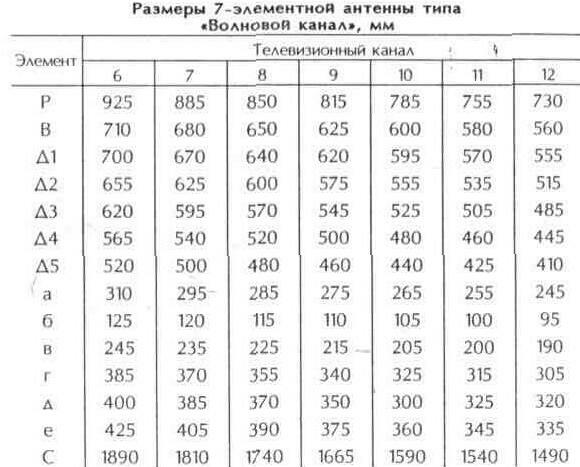 Размеры 7-элементной антенны типа «Волновой канал», мм

| Элемент | Телевизионный канал | | | | | | |
|---|---|---|---|---|---|---|---|
| | 6 | 7 | 8 | 9 | 10 | 11 | 12 |
| Р | 925 | 885 | 850 | 815 | 785 | 755 | 730 |
| В | 710 | 680 | 650 | 625 | 600 | 580 | 560 |
| Д1 | 700 | 670 | 640 | 620 | 595 | 570 | 555 |
| Д2 | 655 | 625 | 600 | 575 | 555 | 535 | 515 |
| Д3 | 620 | 595 | 570 | 545 | 525 | 505 | 485 |
| Д4 | 565 | 540 | 520 | 500 | 480 | 460 | 445 |
| Д5 | 520 | 500 | 480 | 460 | 440 | 425 | 410 |
| а | 310 | 295 | 285 | 275 | 265 | 255 | 245 |
| б | 125 | 120 | 115 | 110 | 105 | 100 | 95 |
| в | 245 | 235 | 225 | 215 | 205 | 200 | 190 |
| г | 385 | 370 | 355 | 340 | 325 | 315 | 305 |
| д | 400 | 385 | 370 | 350 | 300 | 325 | 320 |
| е | 425 | 405 | 390 | 375 | 360 | 345 | 335 |
| С | 1890 | 1810 | 1740 | 1665 | 1590 | 1540 | 1490 |